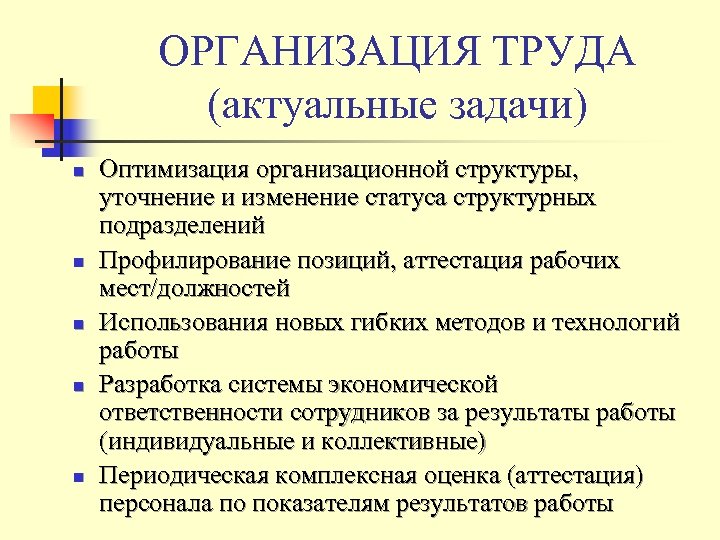 ОРГАНИЗАЦИЯ ТРУДА
(актуальные задачи)

- Оптимизация организационной структуры, уточнение и изменение статуса структурных подразделений
- Профилирование позиций, аттестация рабочих мест/должностей
- Использования новых гибких методов и технологий работы
- Разработка системы экономической ответственности сотрудников за результаты работы (индивидуальные и коллективные)
- Периодическая комплексная оценка (аттестация) персонала по показателям результатов работы